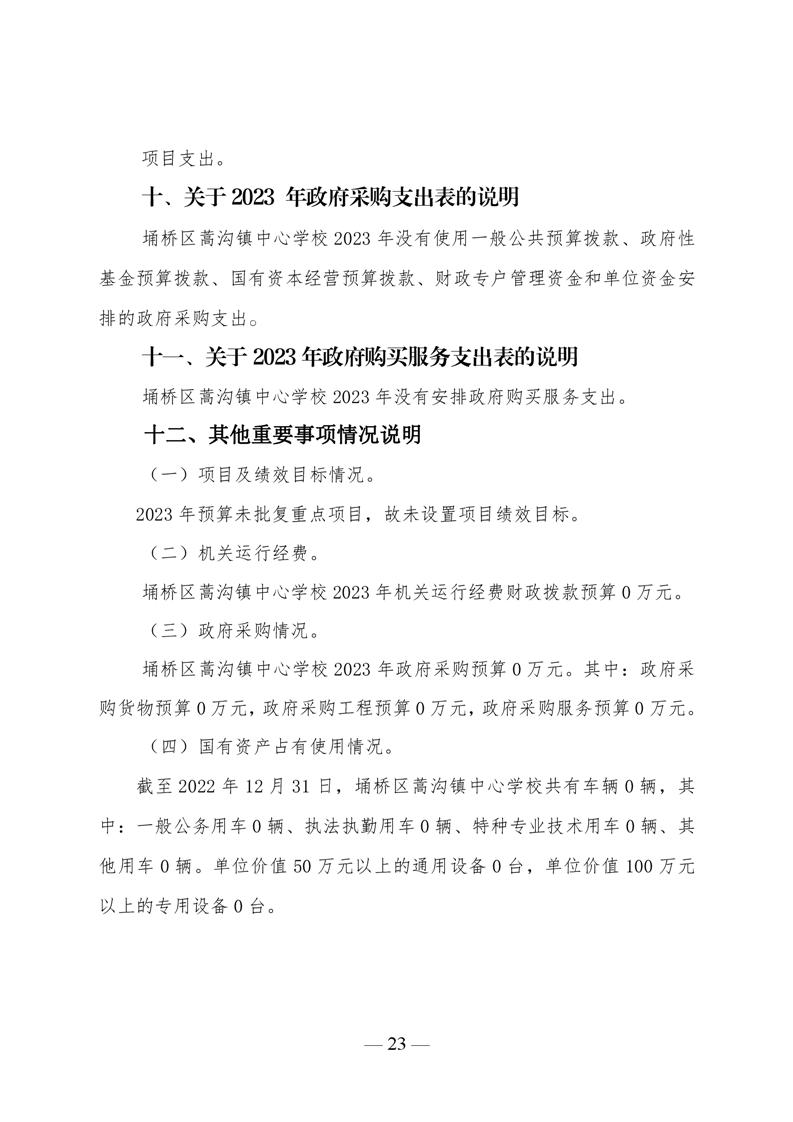 项目支出。

十、关于 2023 年政府采购支出表的说明

埇桥区蒿沟镇中心学校 2023 年没有使用一般公共预算拨款、政府性基金预算拨款、国有资本经营预算拨款、财政专户管理资金和单位资金安排的政府采购支出。

十一、关于 2023 年政府购买服务支出表的说明

埇桥区蒿沟镇中心学校 2023 年没有安排政府购买服务支出。

十二、其他重要事项情况说明

（一）项目及绩效目标情况。

2023 年预算未批复重点项目，故未设置项目绩效目标。

（二）机关运行经费。

埇桥区蒿沟镇中心学校 2023 年机关运行经费财政拨款预算 0 万元。

（三）政府采购情况。

埇桥区蒿沟镇中心学校 2023 年政府采购预算 0 万元。其中：政府采购货物预算 0 万元，政府采购工程预算 0 万元，政府采购服务预算 0 万元。

（四）国有资产占有使用情况。

截至 2022 年 12 月 31 日，埇桥区蒿沟镇中心学校共有车辆 0 辆，其中：一般公务用车 0 辆、执法执勤用车 0 辆、特种专业技术用车 0 辆、其他用车 0 辆。单位价值 50 万元以上的通用设备 0 台，单位价值 100 万元以上的专用设备 0 台。

— 23 —